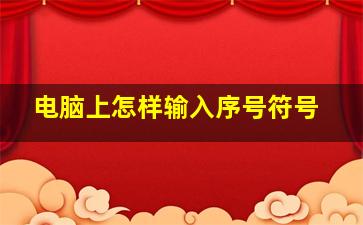 电脑上怎样输入序号符号